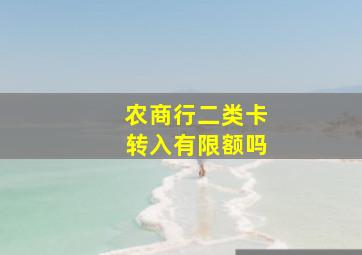 农商行二类卡
转入有限额吗